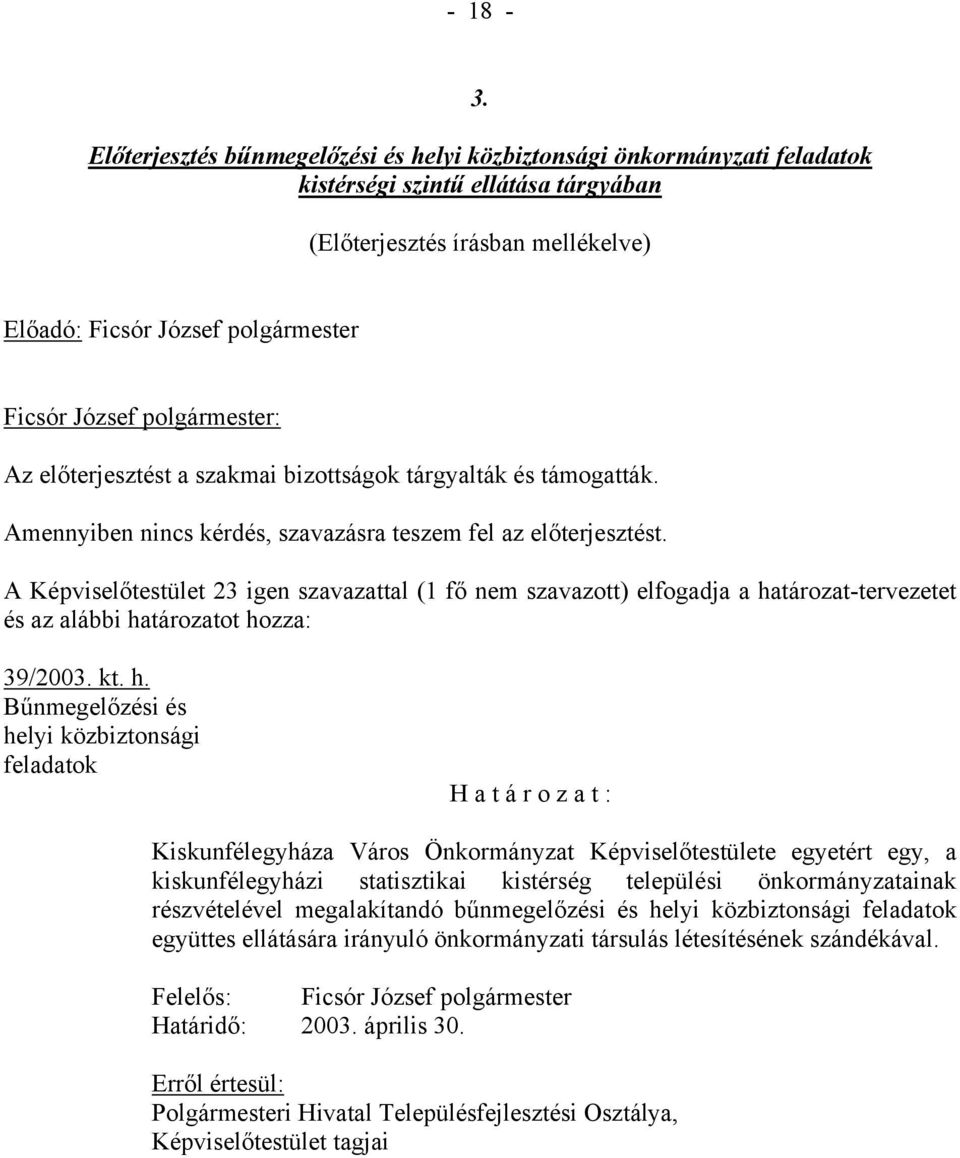 - 18 -

3.

Előterjesztés bűnmegelőzési és helyi közbiztonsági önkormányzati feladatok kistérségi szintű ellátása tárgyában

(Előterjesztés írásban mellékelve)

Előadó: Ficsór József polgármester

Ficsór József polgármester:
Az előterjesztést a szakmai bizottságok tárgyalták és támogatták.

Amennyiben nincs kérdés, szavazásra teszem fel az előterjesztést.

A Képviselőtestület 23 igen szavazattal (1 fő nem szavazott) elfogadja a határozat-tervezetet és az alábbi határozatot hozza:

39/2003. kt. h.
Bűnmegelőzési és helyi közbiztonsági feladatok

H a t á r o z a t :

Kiskunfélegyháza Város Önkormányzat Képviselőtestülete egyetért egy, a kiskunfélegyházi statisztikai kistérség települési önkormányzatainak részvételével megalakítandó bűnmegelőzési és helyi közbiztonsági feladatok együttes ellátására irányuló önkormányzati társulás létesítésének szándékával.

Felelős: Ficsór József polgármester
Határidő: 2003. április 30.

Erről értesül:
Polgármesteri Hivatal Településfejlesztési Osztálya,
Képviselőtestület tagjai